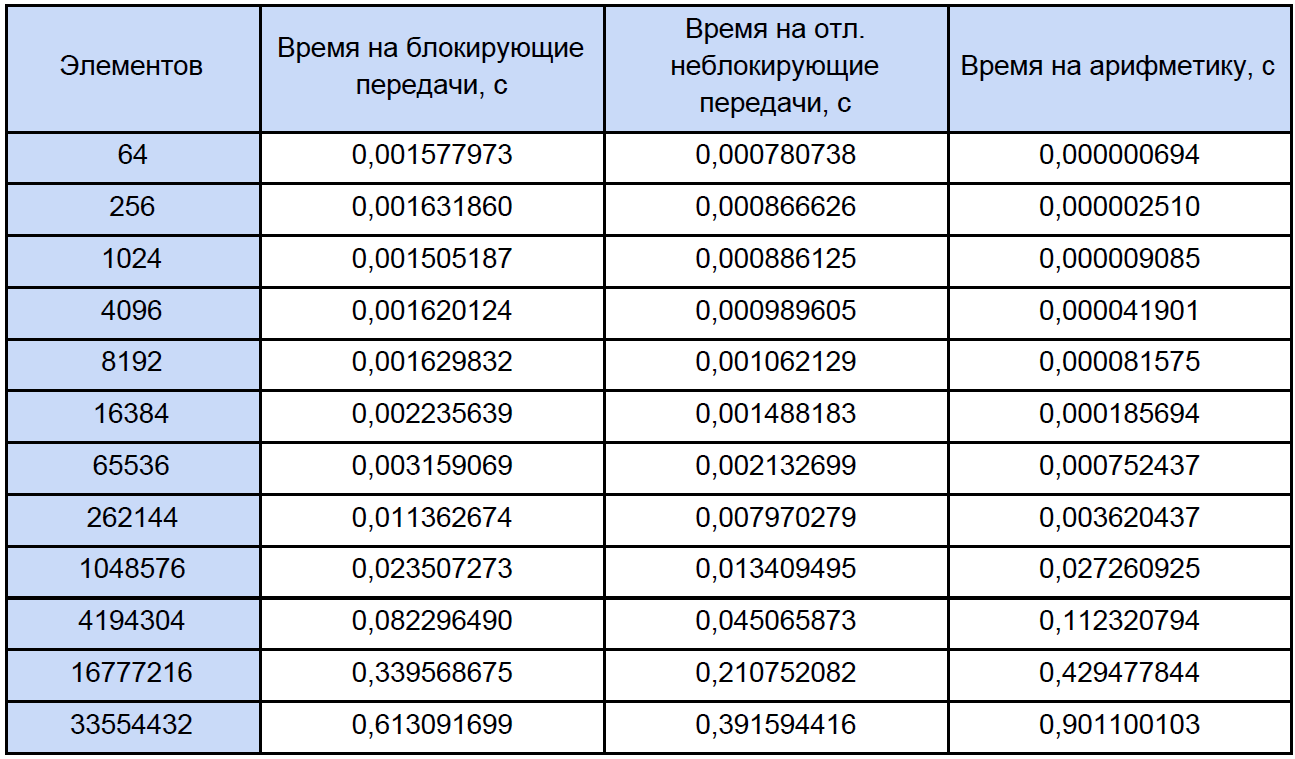 | Элементов | Время на блокирующие передачи, с | Время на отл. неблокирующие передачи, с | Время на арифметику, с |
|---|---|---|---|
| 64 | 0,001577973 | 0,000780738 | 0,000000694 |
| 256 | 0,001631860 | 0,000866626 | 0,000002510 |
| 1024 | 0,001505187 | 0,000886125 | 0,000009085 |
| 4096 | 0,001620124 | 0,000989605 | 0,000041901 |
| 8192 | 0,001629832 | 0,001062129 | 0,000081575 |
| 16384 | 0,002235639 | 0,001488183 | 0,000185694 |
| 65536 | 0,003159069 | 0,002132699 | 0,000752437 |
| 262144 | 0,011362674 | 0,007970279 | 0,003620437 |
| 1048576 | 0,023507273 | 0,013409495 | 0,027260925 |
| 4194304 | 0,082296490 | 0,045065873 | 0,112320794 |
| 16777216 | 0,339568675 | 0,210752082 | 0,429477844 |
| 33554432 | 0,613091699 | 0,391594416 | 0,901100103 |